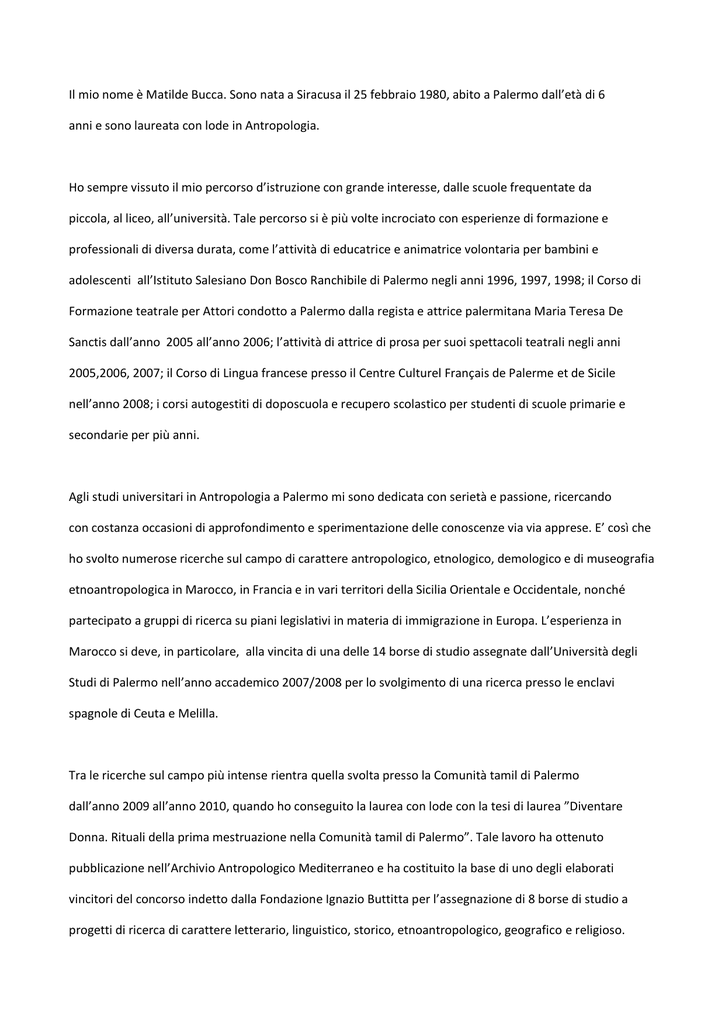 Il mio nome è Matilde Bucca. Sono nata a Siracusa il 25 febbraio 1980, abito a Palermo dall'età di 6 anni e sono laureata con lode in Antropologia.

Ho sempre vissuto il mio percorso d'istruzione con grande interesse, dalle scuole frequentate da piccola, al liceo, all'università. Tale percorso si è più volte incrociato con esperienze di formazione e professionali di diversa durata, come l'attività di educatrice e animatrice volontaria per bambini e adolescenti all'Istituto Salesiano Don Bosco Ranchibile di Palermo negli anni 1996, 1997, 1998; il Corso di Formazione teatrale per Attori condotto a Palermo dalla regista e attrice palermitana Maria Teresa De Sanctis dall'anno 2005 all'anno 2006; l'attività di attrice di prosa per suoi spettacoli teatrali negli anni 2005,2006, 2007; il Corso di Lingua francese presso il Centre Culturel Français de Palerme et de Sicile nell'anno 2008; i corsi autogestiti di doposcuola e recupero scolastico per studenti di scuole primarie e secondarie per più anni.

Agli studi universitari in Antropologia a Palermo mi sono dedicata con serietà e passione, ricercando con costanza occasioni di approfondimento e sperimentazione delle conoscenze via via apprese. E' così che ho svolto numerose ricerche sul campo di carattere antropologico, etnologico, demologico e di museografia etnoantropologica in Marocco, in Francia e in vari territori della Sicilia Orientale e Occidentale, nonché partecipato a gruppi di ricerca su piani legislativi in materia di immigrazione in Europa. L'esperienza in Marocco si deve, in particolare, alla vincita di una delle 14 borse di studio assegnate dall'Università degli Studi di Palermo nell'anno accademico 2007/2008 per lo svolgimento di una ricerca presso le enclavi spagnole di Ceuta e Melilla.

Tra le ricerche sul campo più intense rientra quella svolta presso la Comunità tamil di Palermo dall'anno 2009 all'anno 2010, quando ho conseguito la laurea con lode con la tesi di laurea "Diventare Donna. Rituali della prima mestruazione nella Comunità tamil di Palermo". Tale lavoro ha ottenuto pubblicazione nell'Archivio Antropologico Mediterraneo e ha costituito la base di uno degli elaborati vincitori del concorso indetto dalla Fondazione Ignazio Buttitta per l'assegnazione di 8 borse di studio a progetti di ricerca di carattere letterario, linguistico, storico, etnoantropologico, geografico e religioso.